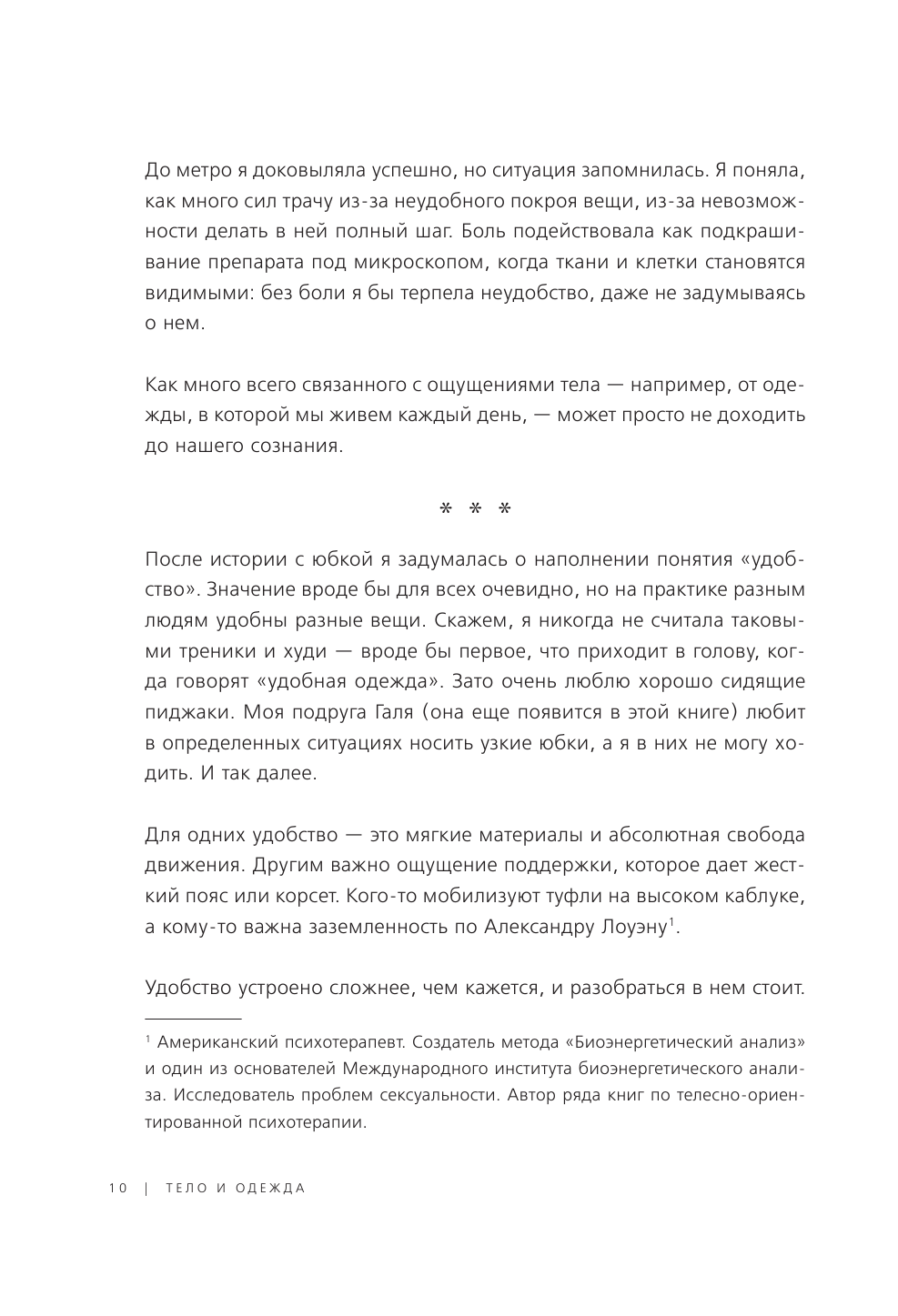 До метро я доковыляла успешно, но ситуация запомнилась. Я поняла, как много сил трачу из-за неудобного покроя вещи, из-за невозможности делать в ней полный шаг. Боль подействовала как подкрашивание препарата под микроскопом, когда ткани и клетки становятся видимыми: без боли я бы терпела неудобство, даже не задумываясь о нем.

Как много всего связанного с ощущениями тела — например, от одежды, в которой мы живем каждый день, — может просто не доходить до нашего сознания.

* * *

После истории с юбкой я задумалась о наполнении понятия «удобство». Значение вроде бы для всех очевидно, но на практике разным людям удобны разные вещи. Скажем, я никогда не считала таковыми треники и худи — вроде бы первое, что приходит в голову, когда говорят «удобная одежда». Зато очень люблю хорошо сидящие пиджаки. Моя подруга Галя (она еще появится в этой книге) любит в определенных ситуациях носить узкие юбки, а я в них не могу ходить. И так далее.

Для одних удобство — это мягкие материалы и абсолютная свобода движения. Другим важно ощущение поддержки, которое дает жесткий пояс или корсет. Кого-то мобилизуют туфли на высоком каблуке, а кому-то важна заземленность по Александру Лоуэну$^1$.

Удобство устроено сложнее, чем кажется, и разобраться в нем стоит.

$^1$ Американский психотерапевт. Создатель метода «Биоэнергетический анализ» и один из основателей Международного института биоэнергетического анализа. Исследователь проблем сексуальности. Автор ряда книг по телесно-ориентированной психотерапии.

10 | ТЕЛО И ОДЕЖДА